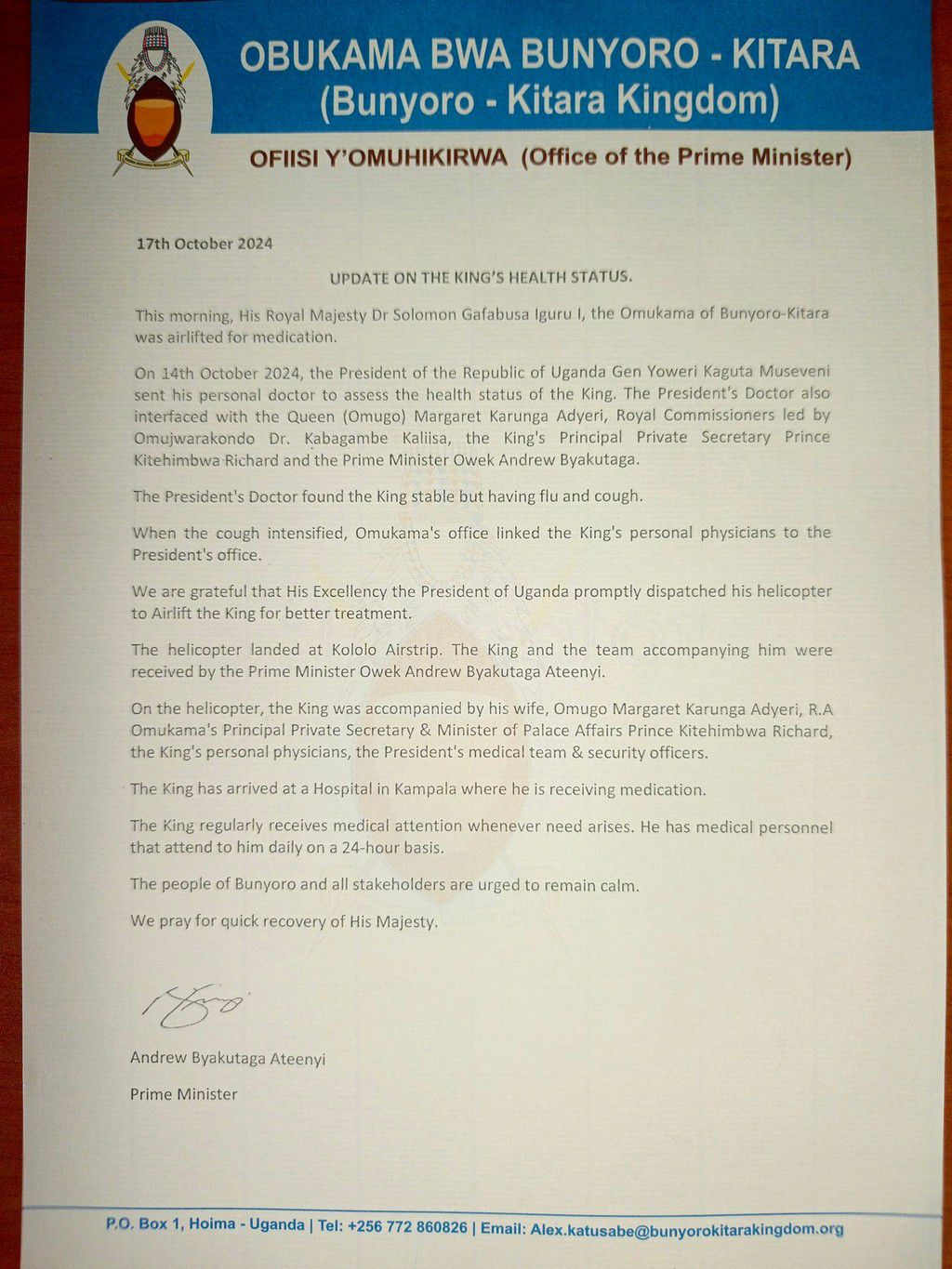 OBUKAMA BWA BUNYORO - KITARA
(Bunyoro - Kitara Kingdom)

OFIISI Y'OMUHIKIRWA (Office of the Prime Minister)

17th October 2024

UPDATE ON THE KING'S HEALTH STATUS.

This morning, His Royal Majesty Dr Solomon Gafabusa Iguru I, the Omukama of Bunyoro-Kitara was airlifted for medication.

On 14th October 2024, the President of the Republic of Uganda Gen Yoweri Kaguta Museveni sent his personal doctor to assess the health status of the King. The President's Doctor also interfaced with the Queen (Omugo) Margaret Karunga Adyeri, Royal Commissioners led by Omujwarakondo Dr. Kabagambe Kaliisa, the King's Principal Private Secretary Prince Kitehimbwa Richard and the Prime Minister Owek Andrew Byakutaga.

The President's Doctor found the King stable but having flu and cough.

When the cough intensified, Omukama's office linked the King's personal physicians to the President's office.

We are grateful that His Excellency the President of Uganda promptly dispatched his helicopter to Airlift the King for better treatment.

The helicopter landed at Kololo Airstrip. The King and the team accompanying him were received by the Prime Minister Owek Andrew Byakutaga Ateenyi.

On the helicopter, the King was accompanied by his wife, Omugo Margaret Karunga Adyeri, R.A Omukama's Principal Private Secretary & Minister of Palace Affairs Prince Kitehimbwa Richard, the King's personal physicians, the President's medical team & security officers.

The King has arrived at a Hospital in Kampala where he is receiving medication.

The King regularly receives medical attention whenever need arises. He has medical personnel that attend to him daily on a 24-hour basis.

The people of Bunyoro and all stakeholders are urged to remain calm.

We pray for quick recovery of His Majesty.

Andrew Byakutaga Ateenyi

Prime Minister

P.O. Box 1, Hoima - Uganda | Tel: +256 772 860826 | Email: Alex.katusabe@bunyorokitarakingdom.org